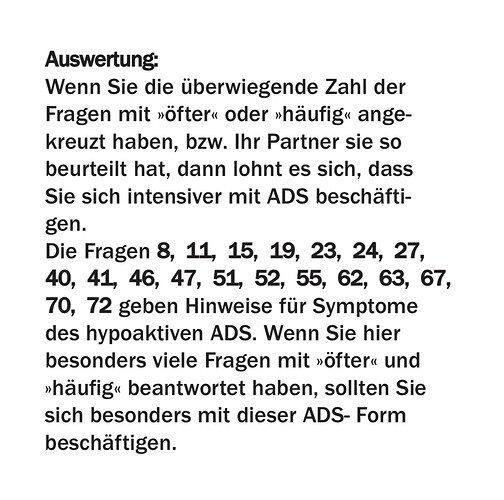 Auswertung:
Wenn Sie die überwiegende Zahl der Fragen mit »öfter« oder »häufig« angekreuzt haben, bzw. Ihr Partner sie so beurteilt hat, dann lohnt es sich, dass Sie sich intensiver mit ADS beschäftigen.
Die Fragen 8, 11, 15, 19, 23, 24, 27, 40, 41, 46, 47, 51, 52, 55, 62, 63, 67, 70, 72 geben Hinweise für Symptome des hypoaktiven ADS. Wenn Sie hier besonders viele Fragen mit »öfter« und »häufig« beantwortet haben, sollten Sie sich besonders mit dieser ADS- Form beschäftigen.